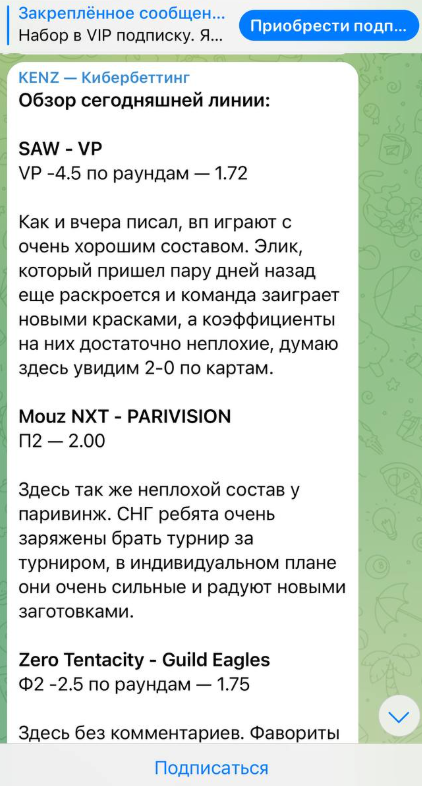 Закреплённое сообщен...
Набор в VIP подписку. Я...

Приобрести подп...

KENZ — Кибербеттинг
Обзор сегодняшней линии:

SAW - VP
VP -4.5 по раундам — 1.72

Как и вчера писал, вп играют с очень хорошим составом. Элик, который пришел пару дней назад еще раскроется и команда заиграет новыми красками, а коэффициенты на них достаточно неплохие, думаю здесь увидим 2-0 по картам.

Mouz NXT - PARIVISION
П2 — 2.00

Здесь так же неплохой состав у паривинж. СНГ ребята очень заряжены брать турнир за турниром, в индивидуальном плане они очень сильные и радуют новыми заготовками.

Zero Tentacity - Guild Eagles
Ф2 -2.5 по раундам — 1.75

Здесь без комментариев. Фавориты

Подписаться